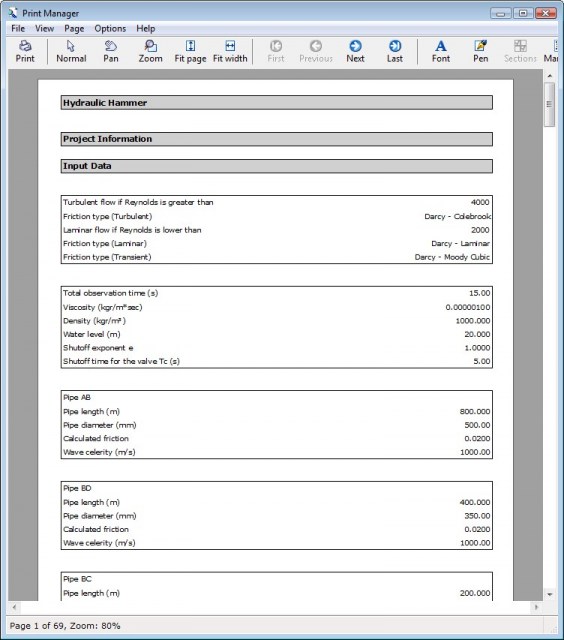 Print Manager

File View Page Options Help

Print Normal Pan Zoom Fit page Fit width First Previous Next Last Font Pen Sections Ma

Hydraulic Hammer

Project Information

Input Data

| | |
|---|---|
| Turbulent flow if Reynolds is greater than | 4000 |
| Friction type (Turbulent) | Darcy - Colebrook |
| Laminar flow if Reynolds is lower than | 2000 |
| Friction type (Laminar) | Darcy - Laminar |
| Friction type (Transient) | Darcy - Moody Cubic |

| | |
|---|---|
| Total observation time (s) | 15.00 |
| Viscosity (kgr/m*sec) | 0.00000100 |
| Density (kgr/m³) | 1000.000 |
| Water level (m) | 20.000 |
| Shutoff exponent e | 1.0000 |
| Shutoff time for the valve Tc (s) | 5.00 |

| | |
|---|---|
| Pipe AB | |
| Pipe length (m) | 800.000 |
| Pipe diameter (mm) | 500.00 |
| Calculated friction | 0.0200 |
| Wave celerity (m/s) | 1000.00 |

| | |
|---|---|
| Pipe BD | |
| Pipe length (m) | 400.000 |
| Pipe diameter (mm) | 350.00 |
| Calculated friction | 0.0200 |
| Wave celerity (m/s) | 1000.00 |

| | |
|---|---|
| Pipe BC | |
| Pipe length (m) | 200.000 |

Page 1 of 69, Zoom: 80%